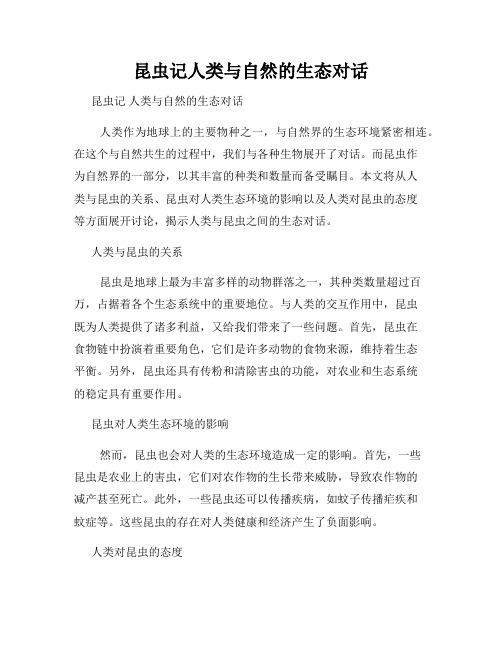 昆虫记人类与自然的生态对话

昆虫记 人类与自然的生态对话

人类作为地球上的主要物种之一，与自然界的生态环境紧密相连。在这个与自然共生的过程中，我们与各种生物展开了对话。而昆虫作为自然界的一部分，以其丰富的种类和数量而备受瞩目。本文将从人类与昆虫的关系、昆虫对人类生态环境的影响以及人类对昆虫的态度等方面展开讨论，揭示人类与昆虫之间的生态对话。

人类与昆虫的关系

昆虫是地球上最为丰富多样的动物群落之一，其种类数量超过百万，占据着各个生态系统中的重要地位。与人类的交互作用中，昆虫既为人类提供了诸多利益，又给我们带来了一些问题。首先，昆虫在食物链中扮演着重要角色，它们是许多动物的食物来源，维持着生态平衡。另外，昆虫还具有传粉和清除害虫的功能，对农业和生态系统的稳定具有重要作用。

昆虫对人类生态环境的影响

然而，昆虫也会对人类的生态环境造成一定的影响。首先，一些昆虫是农业上的害虫，它们对农作物的生长带来威胁，导致农作物的减产甚至死亡。此外，一些昆虫还可以传播疾病，如蚊子传播疟疾和蚊症等。这些昆虫的存在对人类健康和经济产生了负面影响。

人类对昆虫的态度